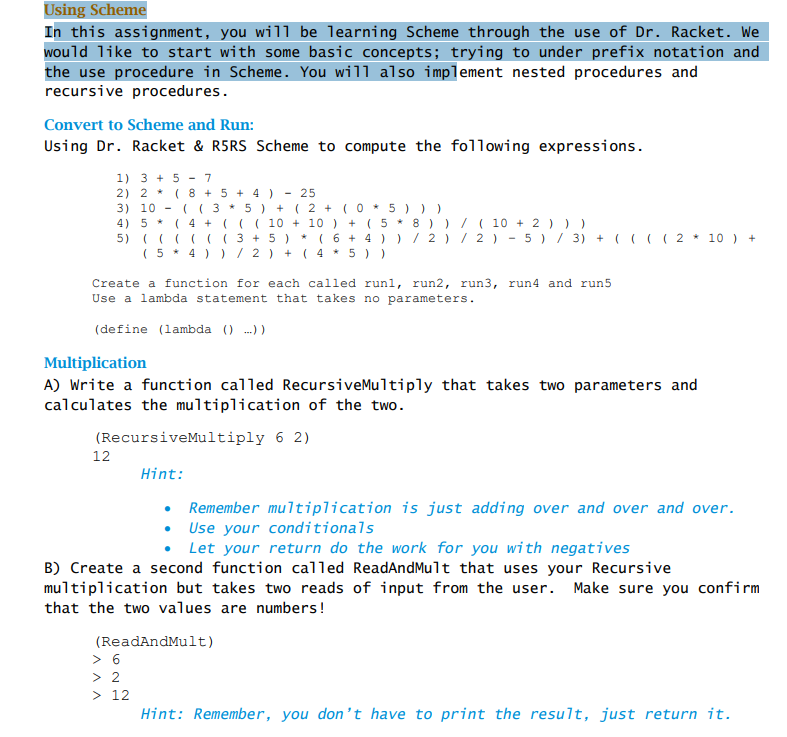 Using Scheme

In this assignment, you will be learning Scheme through the use of Dr. Racket. We would like to start with some basic concepts; trying to under prefix notation and the use procedure in Scheme. You will also implement nested procedures and recursive procedures.

Convert to Scheme and Run:

Using Dr. Racket & R5RS Scheme to compute the following expressions.

1) 3 + 5 - 7
2) 2 * ( 8 + 5 + 4 ) - 25
3) 10 - ( ( 3 * 5 ) + ( 2 + ( 0 * 5 ) ) )
4) 5 * ( 4 + ( ( ( 10 + 10 ) + ( 5 * 8 ) ) / ( 10 + 2 ) ) )
5) ( ( ( ( ( ( 3 + 5 ) * ( 6 + 4 ) ) / 2 ) / 2 ) - 5 ) / 3) + ( ( ( ( 2 * 10 ) + ( 5 * 4 ) ) / 2 ) + ( 4 * 5 ) )

Create a function for each called run1, run2, run3, run4 and run5
Use a lambda statement that takes no parameters.

(define (lambda () ...))

Multiplication

A) Write a function called RecursiveMultiply that takes two parameters and calculates the multiplication of the two.

(RecursiveMultiply 6 2)
12

Hint:

• Remember multiplication is just adding over and over and over.
• Use your conditionals
• Let your return do the work for you with negatives

B) Create a second function called ReadAndMult that uses your Recursive multiplication but takes two reads of input from the user. Make sure you confirm that the two values are numbers!

(ReadAndMult)
> 6
> 2
> 12

Hint: Remember, you don't have to print the result, just return it.